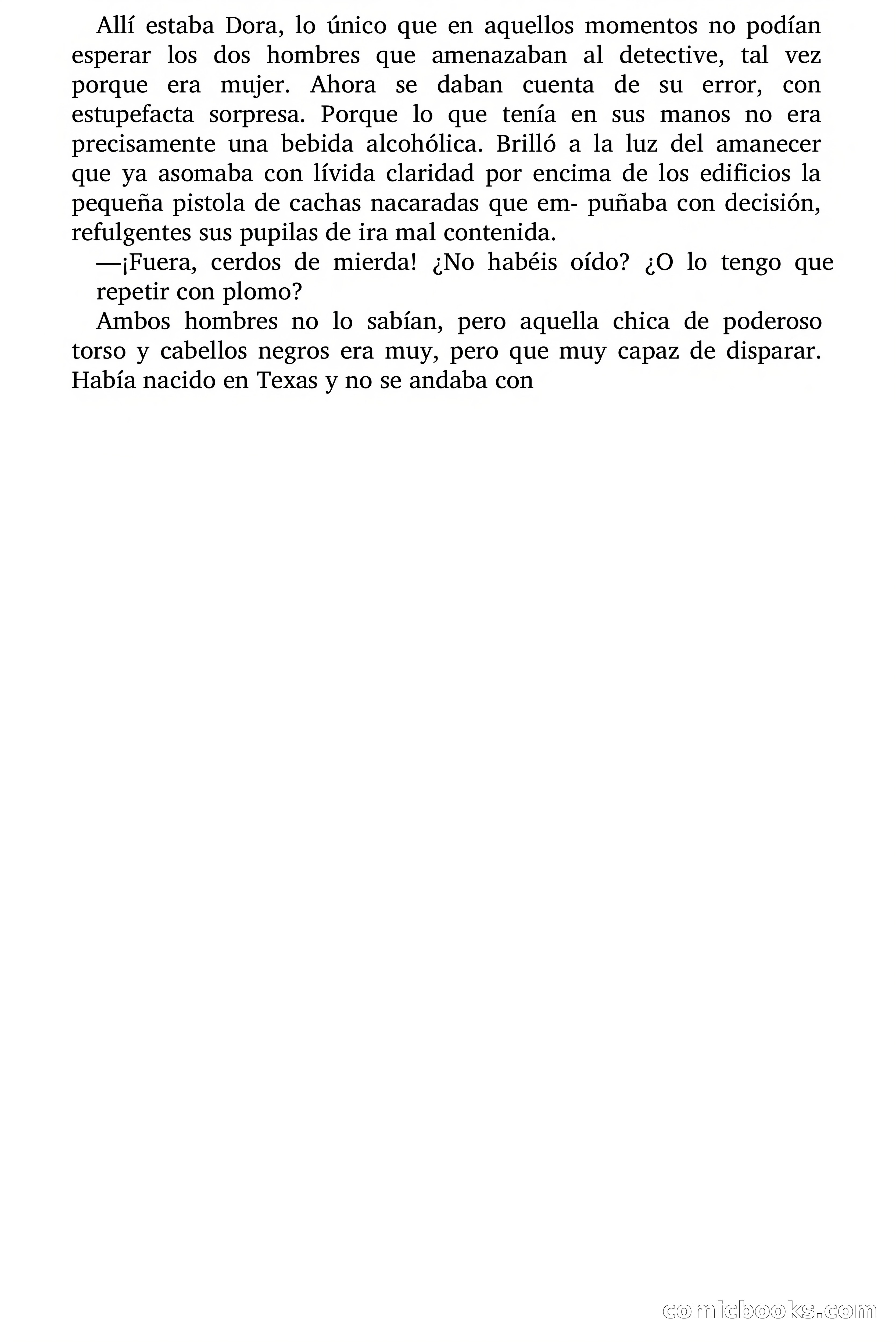 Allí estaba Dora, lo único que en aquellos momentos no podían esperar los dos hombres que amenazaban al detective, tal vez porque era mujer. Ahora se daban cuenta de su error, con estupefacta sorpresa. Porque lo que tenía en sus manos no era precisamente una bebida alcohólica. Brilló a la luz del amanecer que ya asomaba con lívida claridad por encima de los edificios la pequeña pistola de cachas nacaradas que em- puñaba con decisión, refulgentes sus pupilas de ira mal contenida.

—¡Fuera, cerdos de mierda! ¿No habéis oído? ¿O lo tengo que repetir con plomo?

Ambos hombres no lo sabían, pero aquella chica de poderoso torso y cabellos negros era muy, pero que muy capaz de disparar. Había nacido en Texas y no se andaba con

comicbooks.com